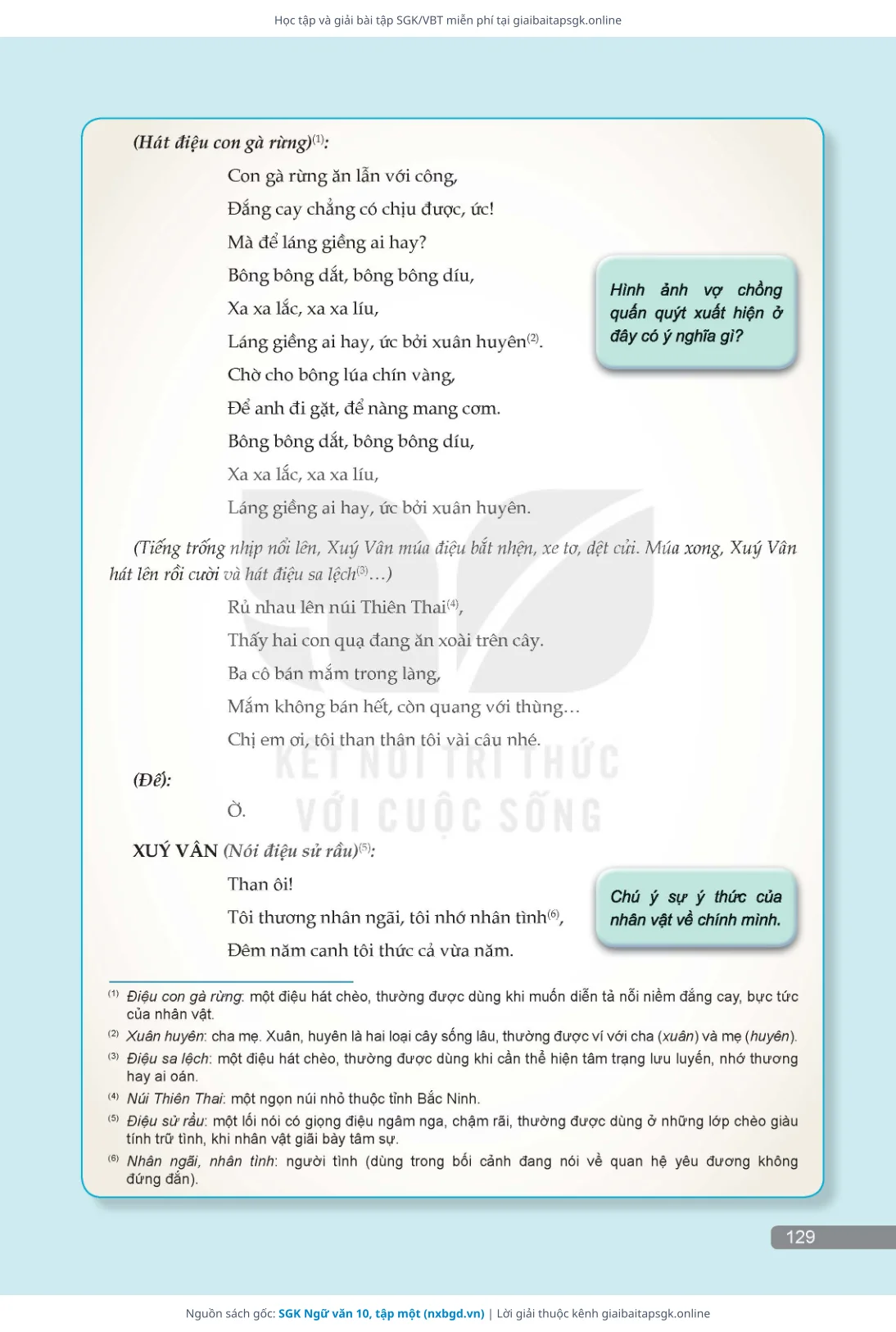 Học tập và giải bài tập SGK/VBT miễn phí tại giaibaitapsgk.online

(Hát điệu con gà rừng)$^{(1)}$:

Con gà rừng ăn lẫn với công,
Đắng cay chẳng có chịu được, ức!
Mà để láng giềng ai hay?
Bông bông dắt, bông bông díu,
Xa xa lắc, xa xa líu,
Láng giềng ai hay, ức bởi xuân huyên$^{(2)}$.
Chờ cho bông lúa chín vàng,
Để anh đi gặt, để nàng mang cơm.
Bông bông dắt, bông bông díu,
Xa xa lắc, xa xa líu,
Láng giềng ai hay, ức bởi xuân huyên.

Hình ảnh vợ chồng quấn quýt xuất hiện ở đây có ý nghĩa gì?

(Tiếng trống nhịp nổi lên, Xuý Vân múa điệu bắt nhện, xe tơ, dệt cửi. Múa xong, Xuý Vân hát lên rồi cười và hát điệu sa lệch$^{(3)}$...)

Rủ nhau lên núi Thiên Thai$^{(4)}$,
Thấy hai con quạ đang ăn xoài trên cây.
Ba cô bán mắm trong làng,
Mắm không bán hết, còn quang với thùng...
Chị em ơi, tôi than thân tôi vài câu nhé.

(Đế):

Ờ.

KẾT NỐI TRI THỨC VỚI CUỘC SỐNG

XUÝ VÂN (Nói điệu sử rầu)$^{(5)}$:

Than ôi!
Tôi thương nhân ngãi, tôi nhớ nhân tình$^{(6)}$,
Đêm năm canh tôi thức cả vừa năm.

Chú ý sự ý thức của nhân vật về chính mình.

$^{(1)}$ Điệu con gà rừng: một điệu hát chèo, thường được dùng khi muốn diễn tả nỗi niềm đắng cay, bực tức của nhân vật.
$^{(2)}$ Xuân huyên: cha mẹ. Xuân, huyên là hai loại cây sống lâu, thường được ví với cha (xuân) và mẹ (huyên).
$^{(3)}$ Điệu sa lệch: một điệu hát chèo, thường được dùng khi cần thể hiện tâm trạng lưu luyến, nhớ thương hay ai oán.
$^{(4)}$ Núi Thiên Thai: một ngọn núi nhỏ thuộc tỉnh Bắc Ninh.
$^{(5)}$ Điệu sử rầu: một lối nói có giọng điệu ngâm nga, chậm rãi, thường được dùng ở những lớp chèo giàu tính trữ tình, khi nhân vật giãi bày tâm sự.
$^{(6)}$ Nhân ngãi, nhân tình: người tình (dùng trong bối cảnh đang nói về quan hệ yêu đương không đứng đắn).

129

Nguồn sách gốc: SGK Ngữ văn 10, tập một (nxbgd.vn) | Lời giải thuộc kênh giaibaitapsgk.online